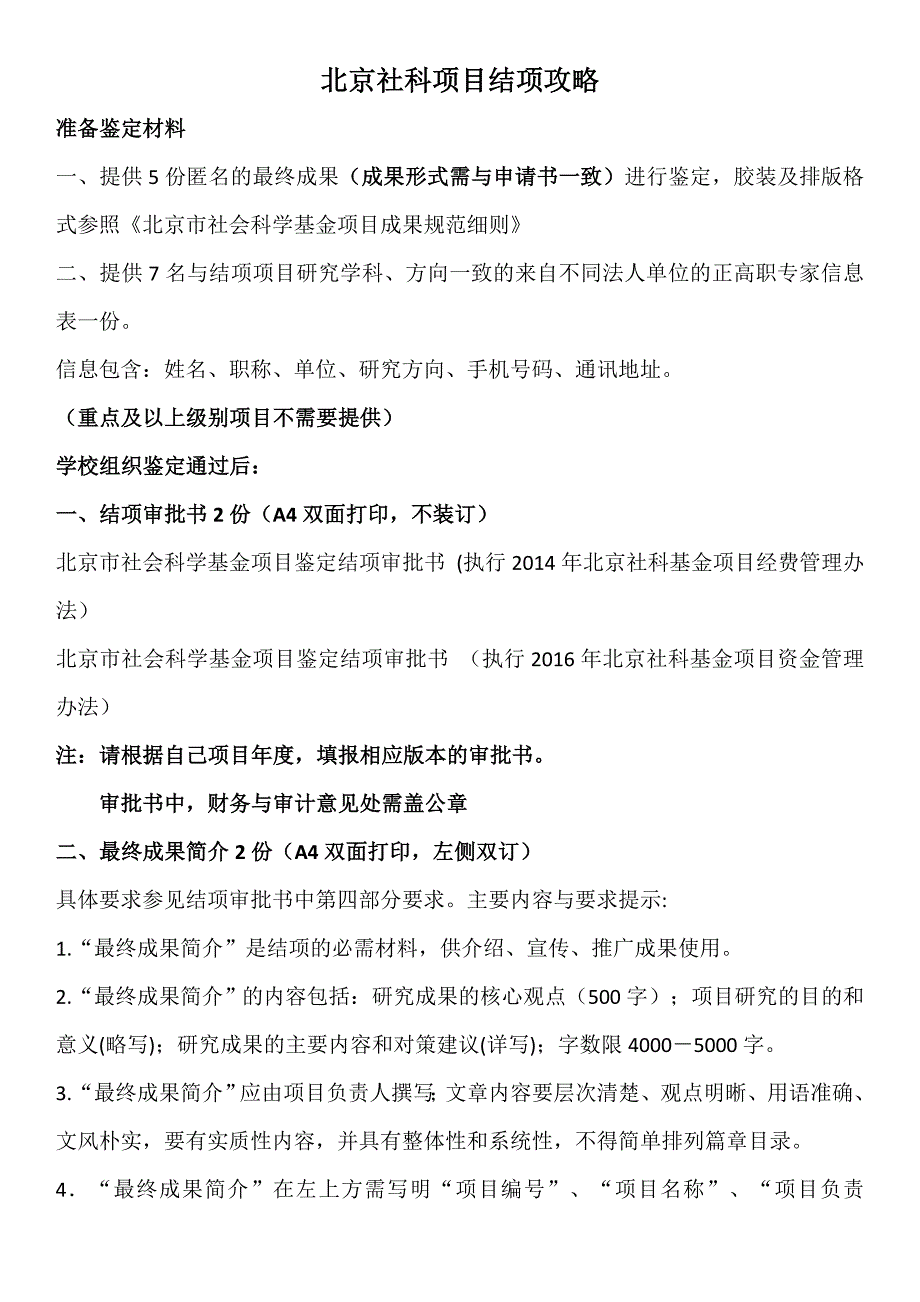 北京社科项目结项攻略

准备鉴定材料

一、提供 5 份匿名的最终成果（成果形式需与申请书一致）进行鉴定，胶装及排版格式参照《北京市社会科学基金项目成果规范细则》

二、提供 7 名与结项项目研究学科、方向一致的来自不同法人单位的正高职专家信息表一份。

信息包含：姓名、职称、单位、研究方向、手机号码、通讯地址。

（重点及以上级别项目不需要提供）

学校组织鉴定通过后：

一、结项审批书 2 份（A4 双面打印，不装订）

北京市社会科学基金项目鉴定结项审批书 (执行 2014 年北京社科基金项目经费管理办法）

北京市社会科学基金项目鉴定结项审批书 （执行 2016 年北京社科基金项目资金管理办法）

注：请根据自己项目年度，填报相应版本的审批书。

审批书中，财务与审计意见处需盖公章

二、最终成果简介 2 份（A4 双面打印，左侧双订）

具体要求参见结项审批书中第四部分要求。主要内容与要求提示:

1.“最终成果简介”是结项的必需材料，供介绍、宣传、推广成果使用。

2.“最终成果简介”的内容包括：研究成果的核心观点（500 字）；项目研究的目的和意义(略写)；研究成果的主要内容和对策建议(详写)；字数限 4000－5000 字。

3.“最终成果简介”应由项目负责人撰写;文章内容要层次清楚、观点明晰、用语准确、文风朴实，要有实质性内容，并具有整体性和系统性，不得简单排列篇章目录。

4．“最终成果简介”在左上方需写明“项目编号”、“项目名称”、“项目负责